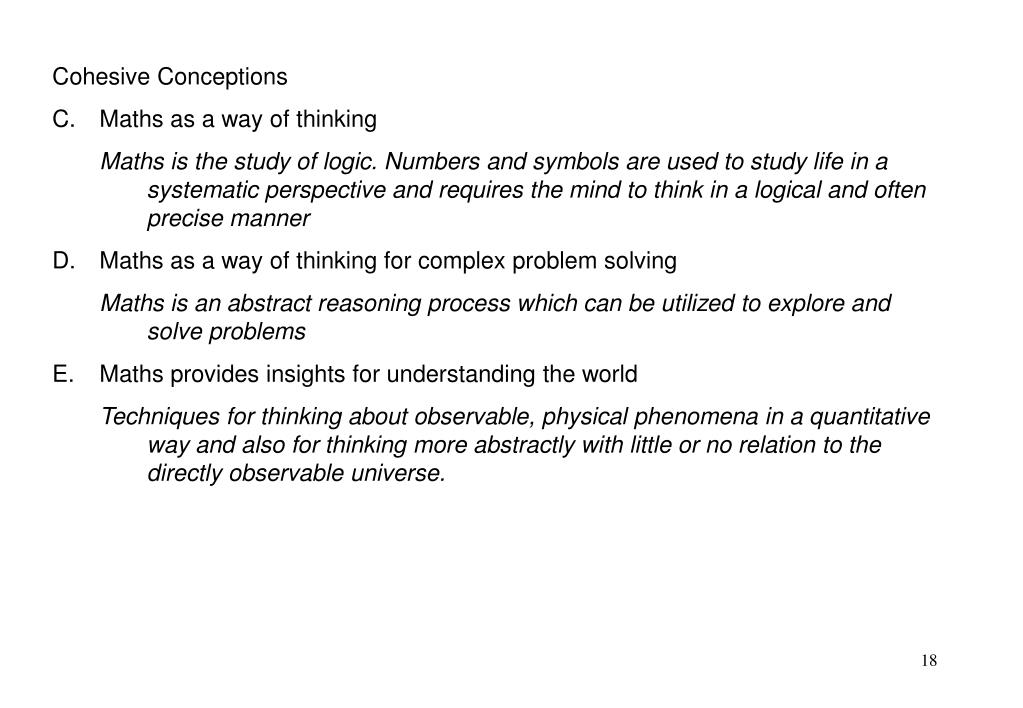 Cohesive Conceptions

C. Maths as a way of thinking

Maths is the study of logic. Numbers and symbols are used to study life in a systematic perspective and requires the mind to think in a logical and often precise manner

D. Maths as a way of thinking for complex problem solving

Maths is an abstract reasoning process which can be utilized to explore and solve problems

E. Maths provides insights for understanding the world

Techniques for thinking about observable, physical phenomena in a quantitative way and also for thinking more abstractly with little or no relation to the directly observable universe.

18